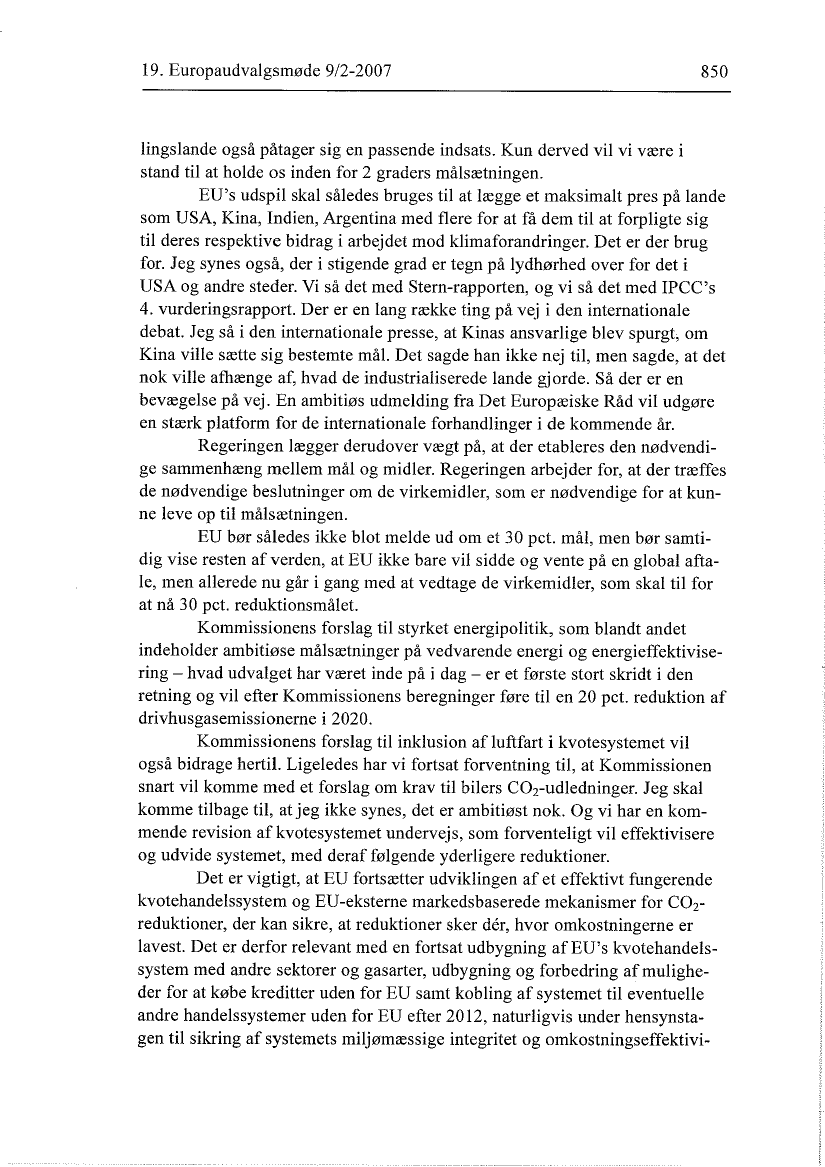 19. Europaudvalgsmøde 9/2-2007

850

lingslande også påtager sig en passende indsats. Kun derved vil vi være i stand til at holde os inden for 2 graders målsætningen.

EU's udspil skal således bruges til at lægge et maksimalt pres på lande som USA, Kina, Indien, Argentina med flere for at få dem til at forpligte sig til deres respektive bidrag i arbejdet mod klimaforandringer. Det er der brug for. Jeg synes også, der i stigende grad er tegn på lydhørhed over for det i USA og andre steder. Vi så det med Stern-rapporten, og vi så det med IPCC's 4. vurderingsrapport. Der er en lang række ting på vej i den internationale debat. Jeg så i den internationale presse, at Kinas ansvarlige blev spurgt, om Kina ville sætte sig bestemte mål. Det sagde han ikke nej til, men sagde, at det nok ville afhænge af, hvad de industrialiserede lande gjorde. Så der er en bevægelse på vej. En ambitiøs udmelding fra Det Europæiske Råd vil udgøre en stærk platform for de internationale forhandlinger i de kommende år.

Regeringen lægger derudover vægt på, at der etableres den nødvendige sammenhæng mellem mål og midler. Regeringen arbejder for, at der træffes de nødvendige beslutninger om de virkemidler, som er nødvendige for at kunne leve op til målsætningen.

EU bør således ikke blot melde ud om et 30 pct. mål, men bør samtidig vise resten af verden, at EU ikke bare vil sidde og vente på en global aftale, men allerede nu går i gang med at vedtage de virkemidler, som skal til for at nå 30 pct. reduktionsmålet.

Kommissionens forslag til styrket energipolitik, som blandt andet indeholder ambitiøse målsætninger på vedvarende energi og energieffektivisering – hvad udvalget har været inde på i dag – er et første stort skridt i den retning og vil efter Kommissionens beregninger føre til en 20 pct. reduktion af drivhusgasemissionerne i 2020.

Kommissionens forslag til inklusion af luftfart i kvotesystemet vil også bidrage hertil. Ligeledes har vi fortsat forventning til, at Kommissionen snart vil komme med et forslag om krav til bilers $CO_2$-udledninger. Jeg skal komme tilbage til, at jeg ikke synes, det er ambitiøst nok. Og vi har en kommende revision af kvotesystemet undervejs, som forventeligt vil effektivisere og udvide systemet, med deraf følgende yderligere reduktioner.

Det er vigtigt, at EU fortsætter udviklingen af et effektivt fungerende kvotehandelssystem og EU-eksterne markedsbaserede mekanismer for $CO_2$-reduktioner, der kan sikre, at reduktioner sker dér, hvor omkostningerne er lavest. Det er derfor relevant med en fortsat udbygning af EU's kvotehandelssystem med andre sektorer og gasarter, udbygning og forbedring af muligheder for at købe kreditter uden for EU samt kobling af systemet til eventuelle andre handelssystemer uden for EU efter 2012, naturligvis under hensynstagen til sikring af systemets miljømæssige integritet og omkostningseffektivi-